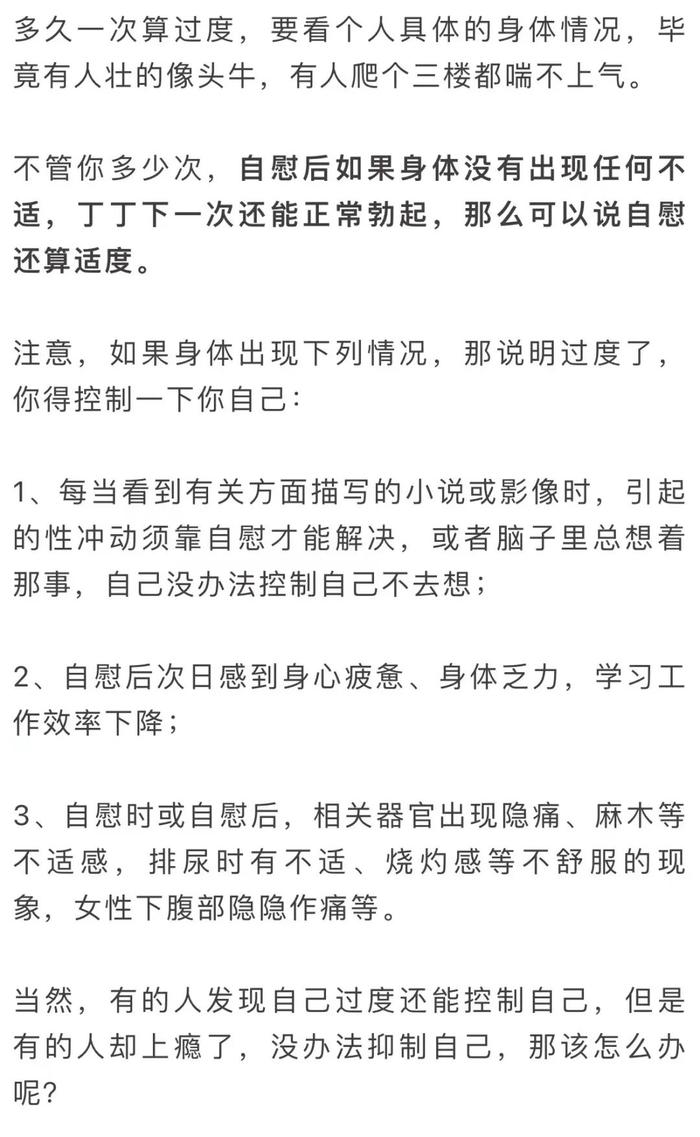 多久一次算过度，要看个人具体的身体情况，毕竟有人壮的像头牛，有人爬个三楼都喘不上气。

不管你多少次，自慰后如果身体没有出现任何不适，丁丁下一次还能正常勃起，那么可以说自慰还算适度。

注意，如果身体出现下列情况，那说明过度了，你得控制一下你自己：

1、每当看到有关方面描写的小说或影像时，引起的性冲动须靠自慰才能解决，或者脑子里总想着那事，自己没办法控制自己不去想；

2、自慰后次日感到身心疲惫、身体乏力，学习工作效率下降；

3、自慰时或自慰后，相关器官出现隐痛、麻木等不适感，排尿时有不适、烧灼感等不舒服的现象，女性下腹部隐隐作痛等。

当然，有的人发现自己过度还能控制自己，但是有的人却上瘾了，没办法抑制自己，那该怎么办呢？